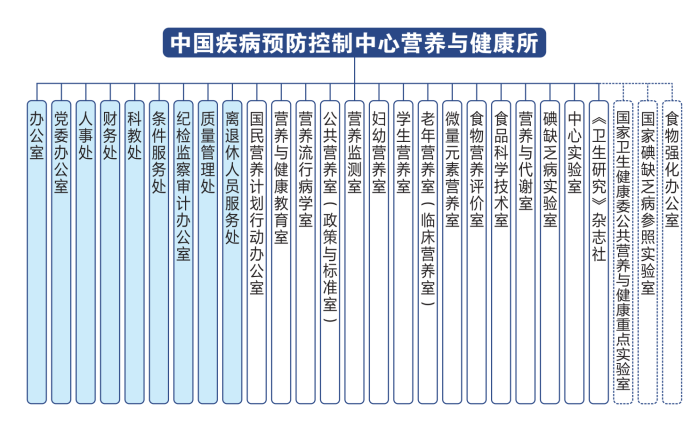 中国疾病预防控制中心营养与健康所

办公室

党委办公室

人事处

财务处

科教处

条件服务处

纪检监察审计办公室

质量管理处

离退休人员服务处

国民营养计划行动办公室

营养与健康教育室

营养流行病学室

公共营养室（政策与标准室）

营养监测室

妇幼营养室

学生营养室

老年营养室（临床营养室）

微量元素营养室

食物营养评价室

食品科学技术室

营养与代谢室

碘缺乏病实验室

中心实验室

《卫生研究》杂志社

国家卫生健康委公共营养与健康重点实验室

国家碘缺乏病参照实验室

食物强化办公室